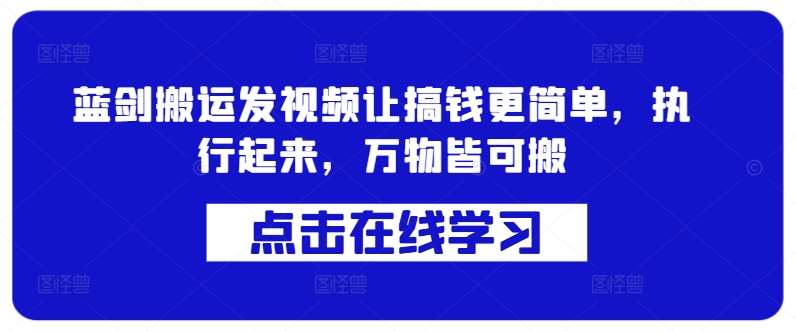 图怪兽 图怪兽 图怪兽

蓝剑搬运发视频让搞钱更简单，执行起来，万物皆可搬

点击在线学习

图怪兽 图怪兽 图怪兽